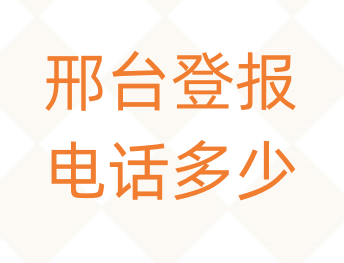 邢台登报
电话多少